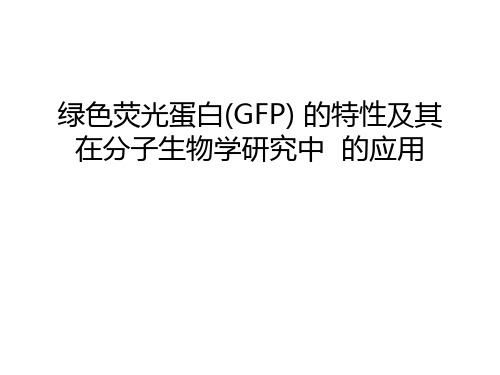 绿色荧光蛋白(GFP) 的特性及其在分子生物学研究中 的应用